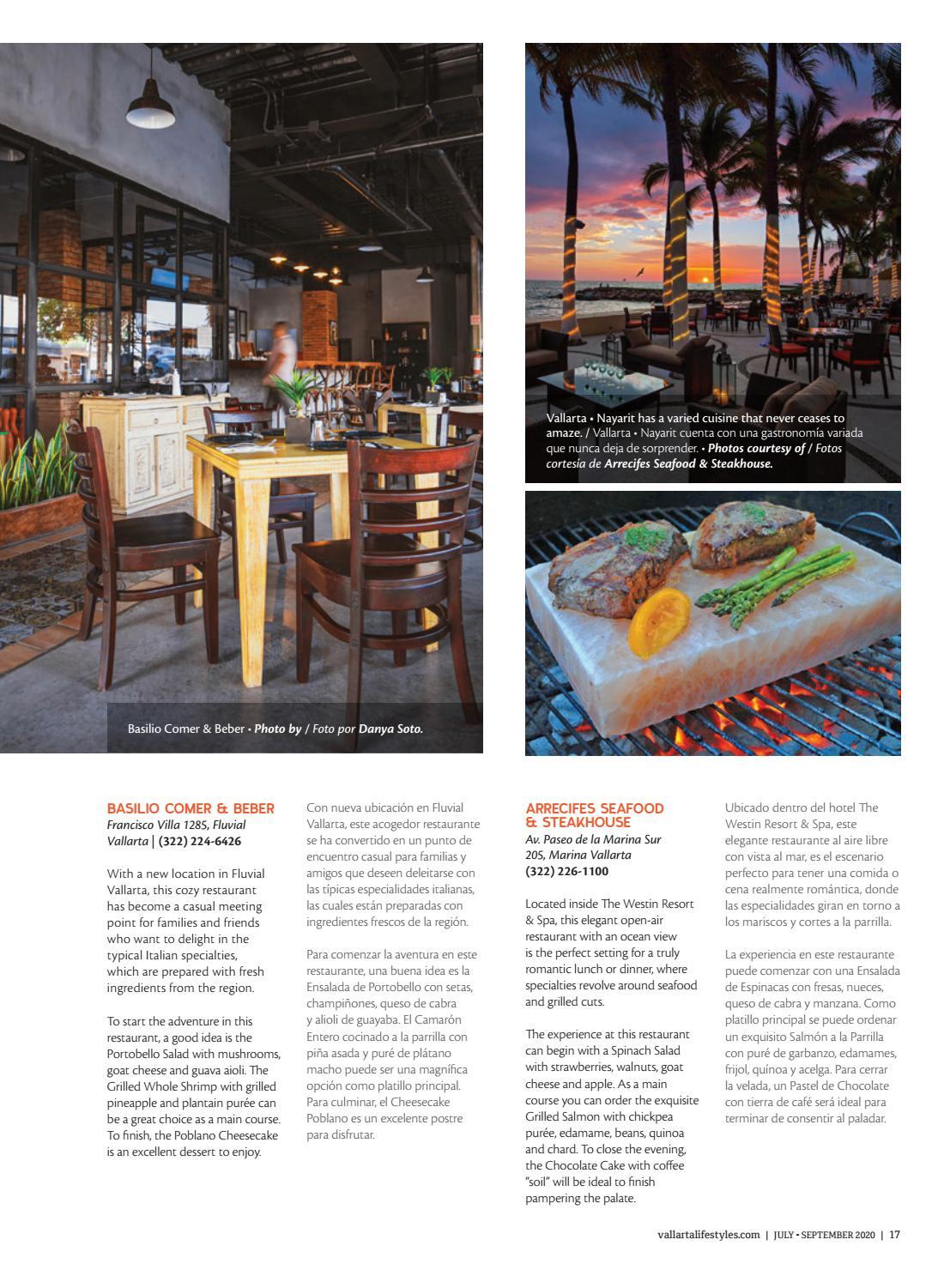 Basilio Comer & Beber • Photo by / Foto por Danya Soto.

Vallarta • Nayarit has a varied cuisine that never ceases to amaze. / Vallarta • Nayarit cuenta con una gastronomía variada que nunca deja de sorprender. • Photos courtesy of / Fotos cortesía de Arrecifes Seafood & Steakhouse.

BASILIO COMER & BEBER
Francisco Villa 1285, Fluvial Vallarta | (322) 224-6426

With a new location in Fluvial Vallarta, this cozy restaurant has become a casual meeting point for families and friends who want to delight in the typical Italian specialties, which are prepared with fresh ingredients from the region.

To start the adventure in this restaurant, a good idea is the Portobello Salad with mushrooms, goat cheese and guava aioli. The Grilled Whole Shrimp with grilled pineapple and plantain purée can be a great choice as a main course. To finish, the Poblano Cheesecake is an excellent dessert to enjoy.

Con nueva ubicación en Fluvial Vallarta, este acogedor restaurante se ha convertido en un punto de encuentro casual para familias y amigos que deseen deleitarse con las típicas especialidades italianas, las cuales están preparadas con ingredientes frescos de la región.

Para comenzar la aventura en este restaurante, una buena idea es la Ensalada de Portobello con setas, champiñones, queso de cabra y alioli de guayaba. El Camarón Entero cocinado a la parrilla con piña asada y puré de plátano macho puede ser una magnífica opción como platillo principal. Para culminar, el Cheesecake Poblano es un excelente postre para disfrutar.

ARRECIFES SEAFOOD & STEAKHOUSE
Av. Paseo de la Marina Sur 205, Marina Vallarta
(322) 226-1100

Located inside The Westin Resort & Spa, this elegant open-air restaurant with an ocean view is the perfect setting for a truly romantic lunch or dinner, where specialties revolve around seafood and grilled cuts.

The experience at this restaurant can begin with a Spinach Salad with strawberries, walnuts, goat cheese and apple. As a main course you can order the exquisite Grilled Salmon with chickpea purée, edamame, beans, quinoa and chard. To close the evening, the Chocolate Cake with coffee "soil" will be ideal to finish pampering the palate.

Ubicado dentro del hotel The Westin Resort & Spa, este elegante restaurante al aire libre con vista al mar, es el escenario perfecto para tener una comida o cena realmente romántica, donde las especialidades giran en torno a los mariscos y cortes a la parrilla.

La experiencia en este restaurante puede comenzar con una Ensalada de Espinacas con fresas, nueces, queso de cabra y manzana. Como platillo principal se puede ordenar un exquisito Salmón a la Parrilla con puré de garbanzo, edamames, frijol, quínoa y acelga. Para cerrar la velada, un Pastel de Chocolate con tierra de café será ideal para terminar de consentir al paladar.

vallartalifestyles.com | JULY • SEPTEMBER 2020 | 17